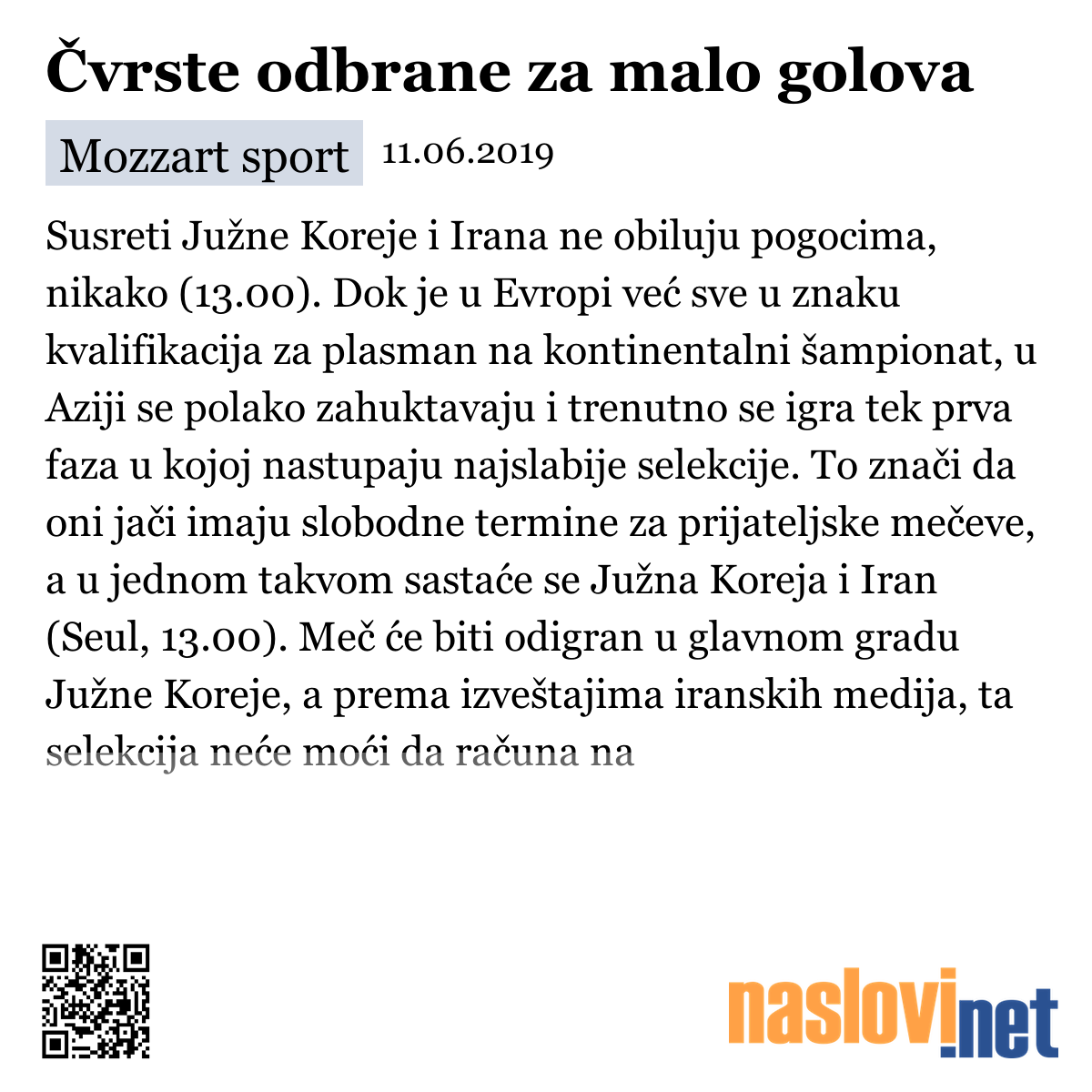 Čvrste odbrane za malo golova

Mozzart sport 11.06.2019

Susreti Južne Koreje i Irana ne obiluju pogocima, nikako (13.00). Dok je u Evropi već sve u znaku kvalifikacija za plasman na kontinentalni šampionat, u Aziji se polako zahuktavaju i trenutno se igra tek prva faza u kojoj nastupaju najslabije selekcije. To znači da oni jači imaju slobodne termine za prijateljske mečeve, a u jednom takvom sastaće se Južna Koreja i Iran (Seul, 13.00). Meč će biti odigran u glavnom gradu Južne Koreje, a prema izveštajima iranskih medija, ta selekcija neće moći da računa na

naslovi.net